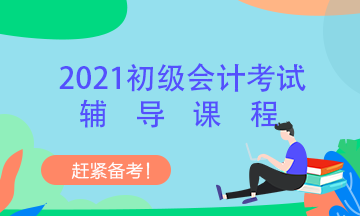 2021初级会计考试
辅 导 课 程

赶紧备考!